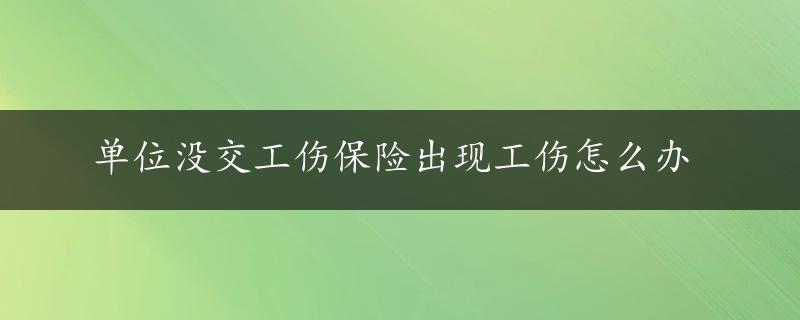 单位没交工伤保险出现工伤怎么办